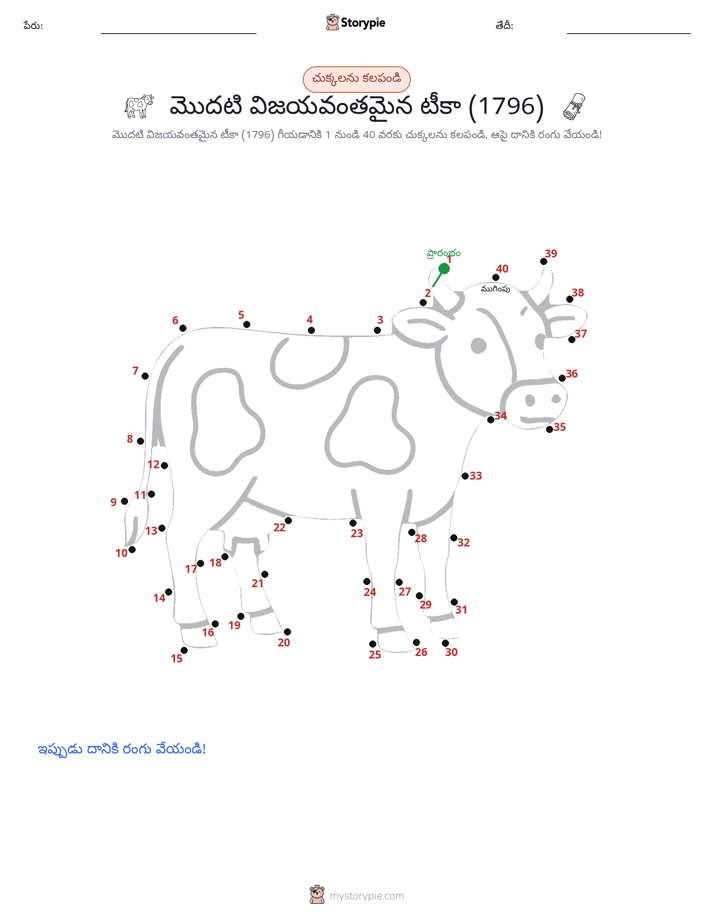 పేరు: Storypie తేదీ:

చుక్కలను కలపండి

మొదటి విజయవంతమైన టీకా (1796)

మొదటి విజయవంతమైన టీకా (1796) గీయడానికి 1 నుండి 40 వరకు చుక్కలను కలపండి, ఆపై దానికి రంగు వేయండి!

ప్రారంభం 1 2 3 4 5 6 7 8 9 10 11 12 13 14 15 16 17 18 19 20 21 22 23 24 25 26 27 28 29 30 31 32 33 34 35 36 37 38 39 40 ముగింపు

ఇప్పుడు దానికి రంగు వేయండి!

mystorypie.com